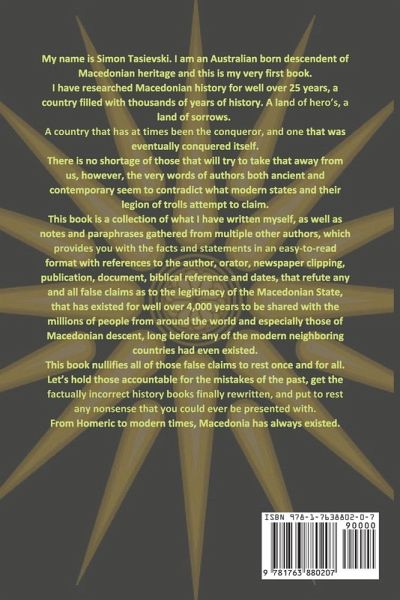 My name is Simon Tasievski. I am an Australian born descendent of Macedonian heritage and this is my very first book.

I have researched Macedonian history for well over 25 years, a country filled with thousands of years of history. A land of hero's, a land of sorrows.

A country that has at times been the conqueror, and one that was eventually conquered itself.

There is no shortage of those that will try to take that away from us, however, the very words of authors both ancient and contemporary seem to contradict what modern states and their legion of trolls attempt to claim.

This book is a collection of what I have written myself, as well as notes and paraphrases gathered from multiple other authors, which provides you with the facts and statements in an easy-to-read format with references to the author, orator, newspaper clipping, publication, document, biblical reference and dates, that refute any and all false claims as to the legitimacy of the Macedonian State, that has existed for well over 4,000 years to be shared with the millions of people from around the world and especially those of Macedonian descent, long before any of the modern neighboring countries had even existed.

This book nullifies all of those false claims to rest once and for all.

Let's hold those accountable for the mistakes of the past, get the factually incorrect history books finally rewritten, and put to rest any nonsense that you could ever be presented with.

From Homeric to modern times, Macedonia has always existed.

ISBN 978-1-7638802-0-7

90000

9 781763 880207